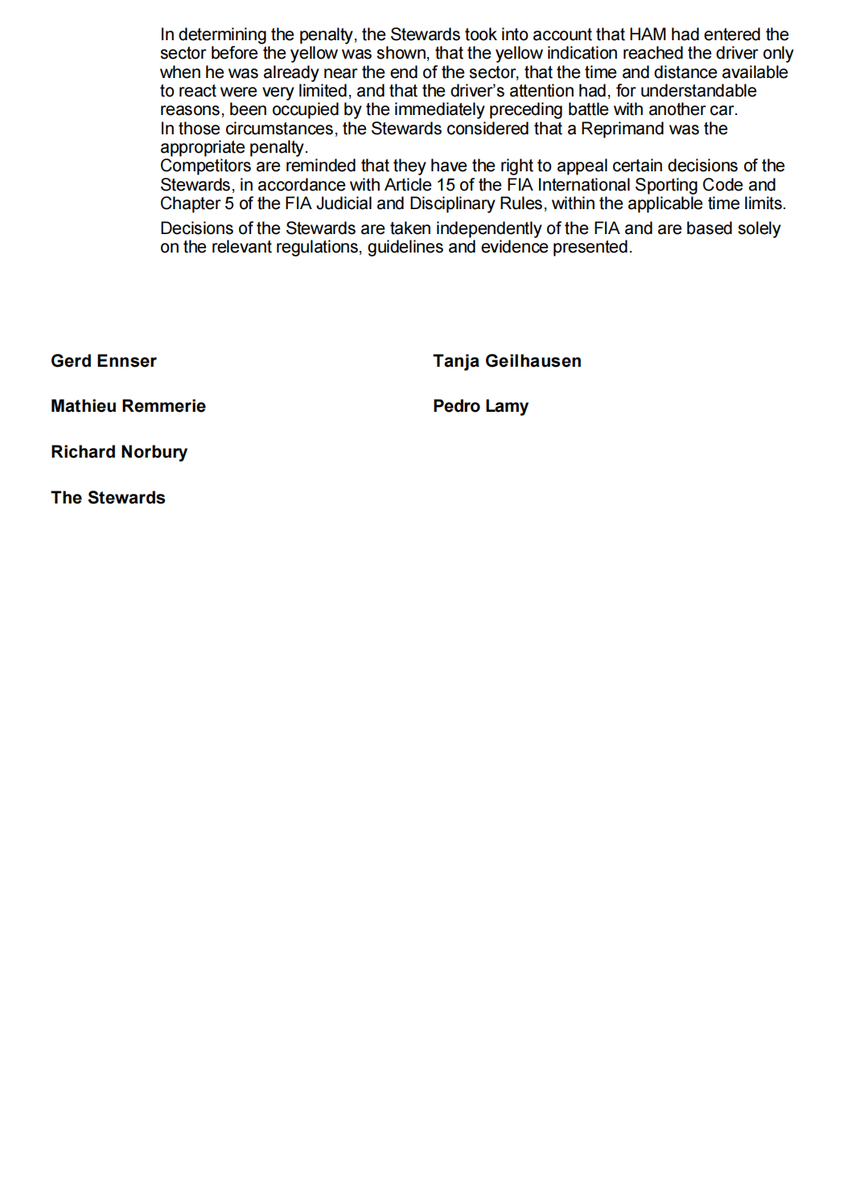 In determining the penalty, the Stewards took into account that HAM had entered the sector before the yellow was shown, that the yellow indication reached the driver only when he was already near the end of the sector, that the time and distance available to react were very limited, and that the driver's attention had, for understandable reasons, been occupied by the immediately preceding battle with another car.

In those circumstances, the Stewards considered that a Reprimand was the appropriate penalty.

Competitors are reminded that they have the right to appeal certain decisions of the Stewards, in accordance with Article 15 of the FIA International Sporting Code and Chapter 5 of the FIA Judicial and Disciplinary Rules, within the applicable time limits.

Decisions of the Stewards are taken independently of the FIA and are based solely on the relevant regulations, guidelines and evidence presented.

Gerd Ennser

Mathieu Remmerie

Richard Norbury

The Stewards

Tanja Geilhausen

Pedro Lamy